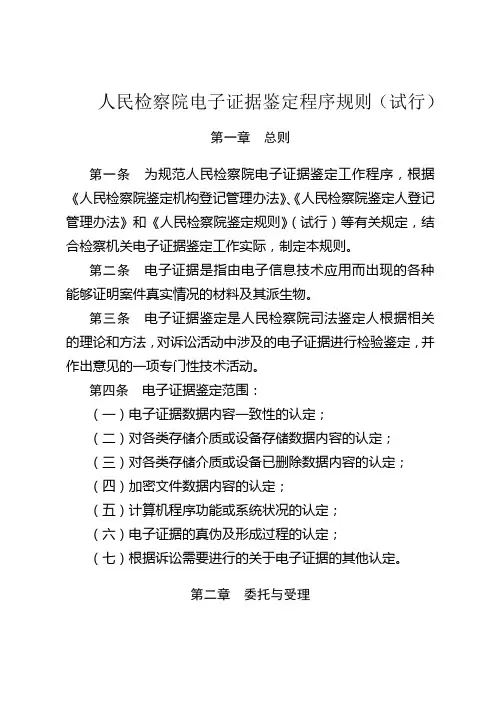 人民检察院电子证据鉴定程序规则（试行）

第一章　总则

第一条　为规范人民检察院电子证据鉴定工作程序，根据《人民检察院鉴定机构登记管理办法》、《人民检察院鉴定人登记管理办法》和《人民检察院鉴定规则》（试行）等有关规定，结合检察机关电子证据鉴定工作实际，制定本规则。

第二条　电子证据是指由电子信息技术应用而出现的各种能够证明案件真实情况的材料及其派生物。

第三条　电子证据鉴定是人民检察院司法鉴定人根据相关的理论和方法，对诉讼活动中涉及的电子证据进行检验鉴定，并作出意见的一项专门性技术活动。

第四条　电子证据鉴定范围：

（一）电子证据数据内容一致性的认定；

（二）对各类存储介质或设备存储数据内容的认定；

（三）对各类存储介质或设备已删除数据内容的认定；

（四）加密文件数据内容的认定；

（五）计算机程序功能或系统状况的认定；

（六）电子证据的真伪及形成过程的认定；

（七）根据诉讼需要进行的关于电子证据的其他认定。

第二章　委托与受理